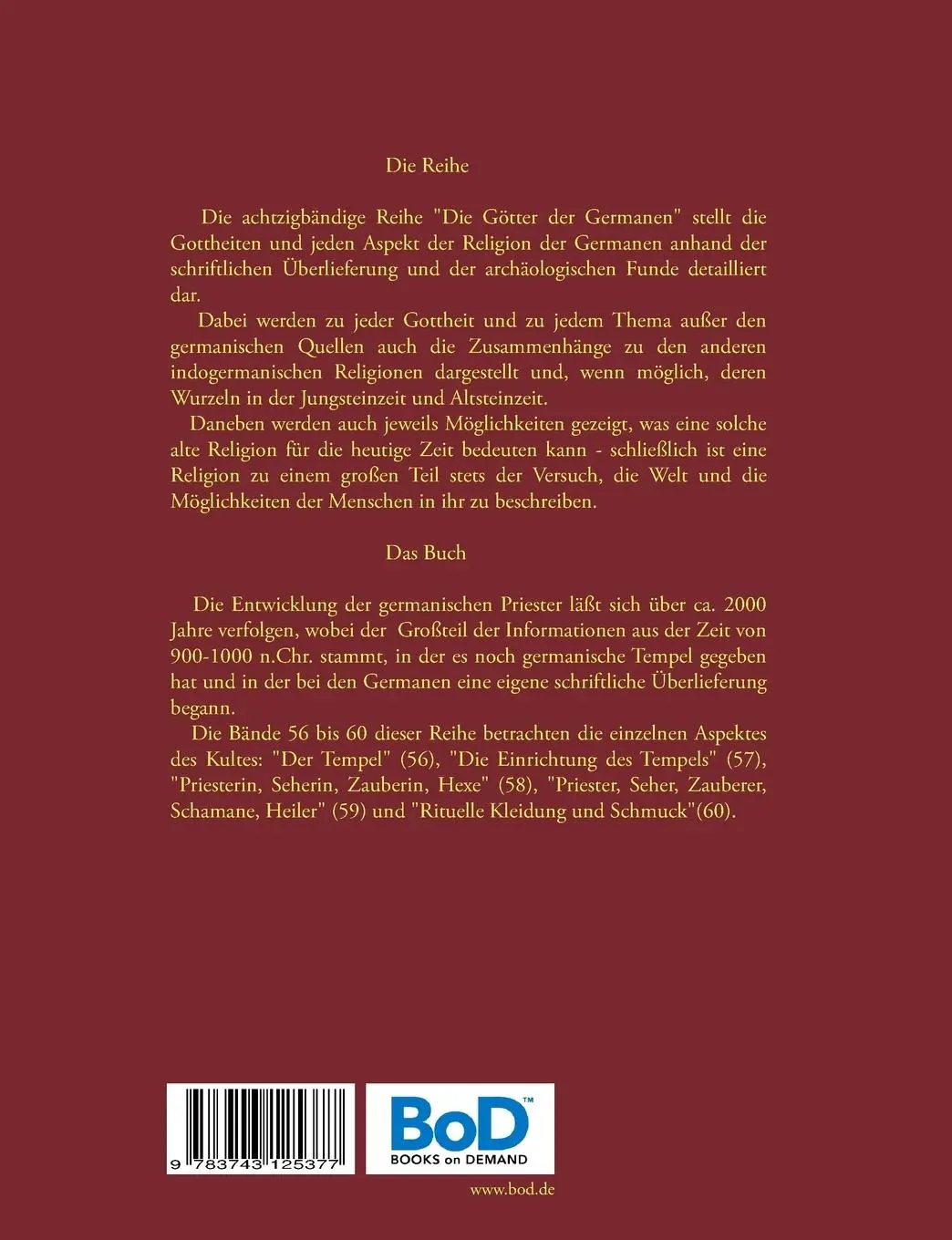 Die Reihe

Die achtzigbändige Reihe "Die Götter der Germanen" stellt die Gottheiten und jeden Aspekt der Religion der Germanen anhand der schriftlichen Überlieferung und der archäologischen Funde detailliert dar.

Dabei werden zu jeder Gottheit und zu jedem Thema außer den germanischen Quellen auch die Zusammenhänge zu den anderen indogermanischen Religionen dargestellt und, wenn möglich, deren Wurzeln in der Jungsteinzeit und Altsteinzeit.

Daneben werden auch jeweils Möglichkeiten gezeigt, was eine solche alte Religion für die heutige Zeit bedeuten kann - schließlich ist eine Religion zu einem großen Teil stets der Versuch, die Welt und die Möglichkeiten der Menschen in ihr zu beschreiben.

Das Buch

Die Entwicklung der germanischen Priester läßt sich über ca. 2000 Jahre verfolgen, wobei der Großteil der Informationen aus der Zeit von 900-1000 n.Chr. stammt, in der es noch germanische Tempel gegeben hat und in der bei den Germanen eine eigene schriftliche Überlieferung begann.

Die Bände 56 bis 60 dieser Reihe betrachten die einzelnen Aspektes des Kultes: "Der Tempel" (56), "Die Einrichtung des Tempels" (57), "Priesterin, Seherin, Zauberin, Hexe" (58), "Priester, Seher, Zauberer, Schamane, Heiler" (59) und "Rituelle Kleidung und Schmuck"(60).

9 783743 125377

BoD™
BOOKS on DEMAND

www.bod.de